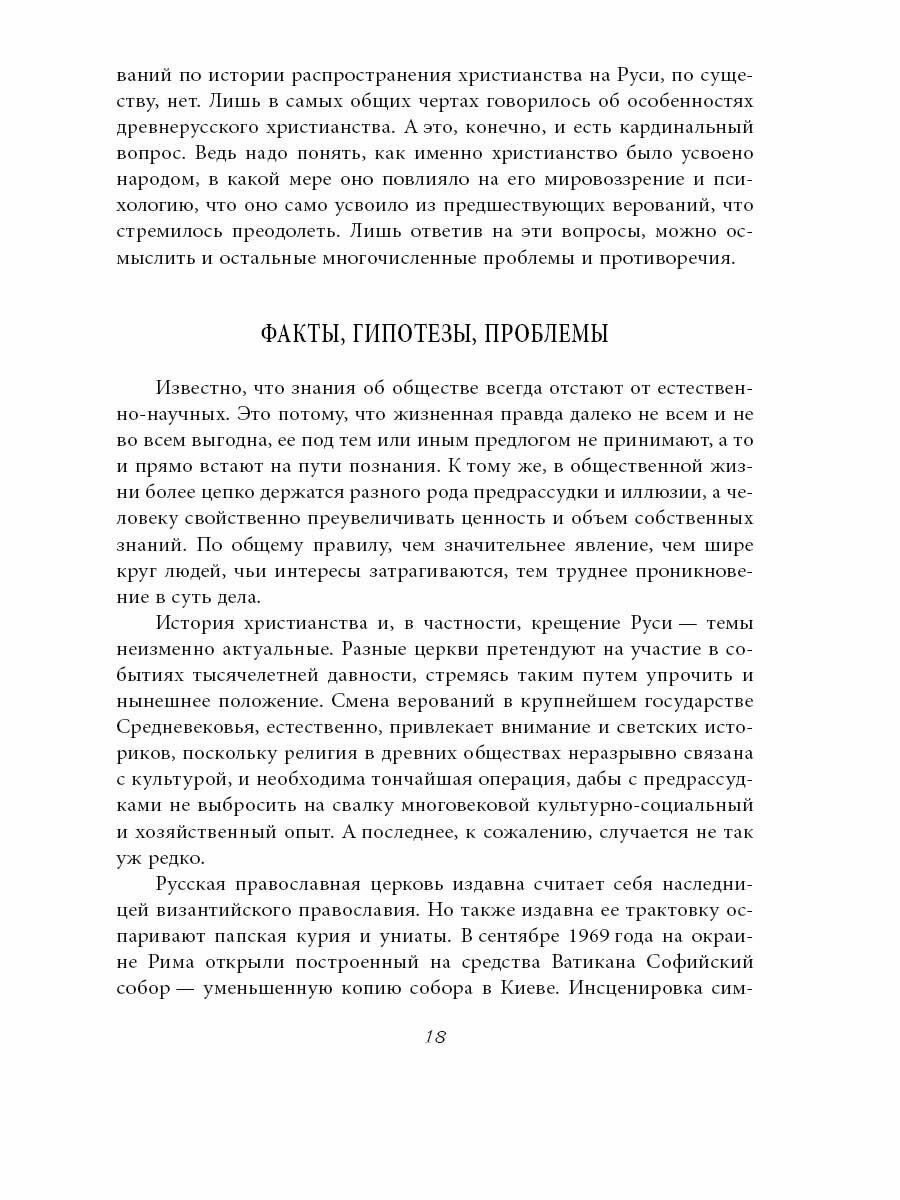 ваний по истории распространения христианства на Руси, по существу, нет. Лишь в самых общих чертах говорилось об особенностях древнерусского христианства. А это, конечно, и есть кардинальный вопрос. Ведь надо понять, как именно христианство было усвоено народом, в какой мере оно повлияло на его мировоззрение и психологию, что оно само усвоило из предшествующих верований, что стремилось преодолеть. Лишь ответив на эти вопросы, можно осмыслить и остальные многочисленные проблемы и противоречия.

ФАКТЫ, ГИПОТЕЗЫ, ПРОБЛЕМЫ

Известно, что знания об обществе всегда отстают от естественно-научных. Это потому, что жизненная правда далеко не всем и не во всем выгодна, ее под тем или иным предлогом не принимают, а то и прямо встают на пути познания. К тому же, в общественной жизни более цепко держатся разного рода предрассудки и иллюзии, а человеку свойственно преувеличивать ценность и объем собственных знаний. По общему правилу, чем значительнее явление, чем шире круг людей, чьи интересы затрагиваются, тем труднее проникновение в суть дела.

История христианства и, в частности, крещение Руси — темы неизменно актуальные. Разные церкви претендуют на участие в событиях тысячелетней давности, стремясь таким путем упрочить и нынешнее положение. Смена верований в крупнейшем государстве Средневековья, естественно, привлекает внимание и светских историков, поскольку религия в древних обществах неразрывно связана с культурой, и необходима тончайшая операция, дабы с предрассудками не выбросить на свалку многовековой культурно-социальный и хозяйственный опыт. А последнее, к сожалению, случается не так уж редко.

Русская православная церковь издавна считает себя наследницей византийского православия. Но также издавна ее трактовку оспаривают папская курия и униаты. В сентябре 1969 года на окраине Рима открыли построенный на средства Ватикана Софийский собор — уменьшенную копию собора в Киеве. Инсценировка сим-

18